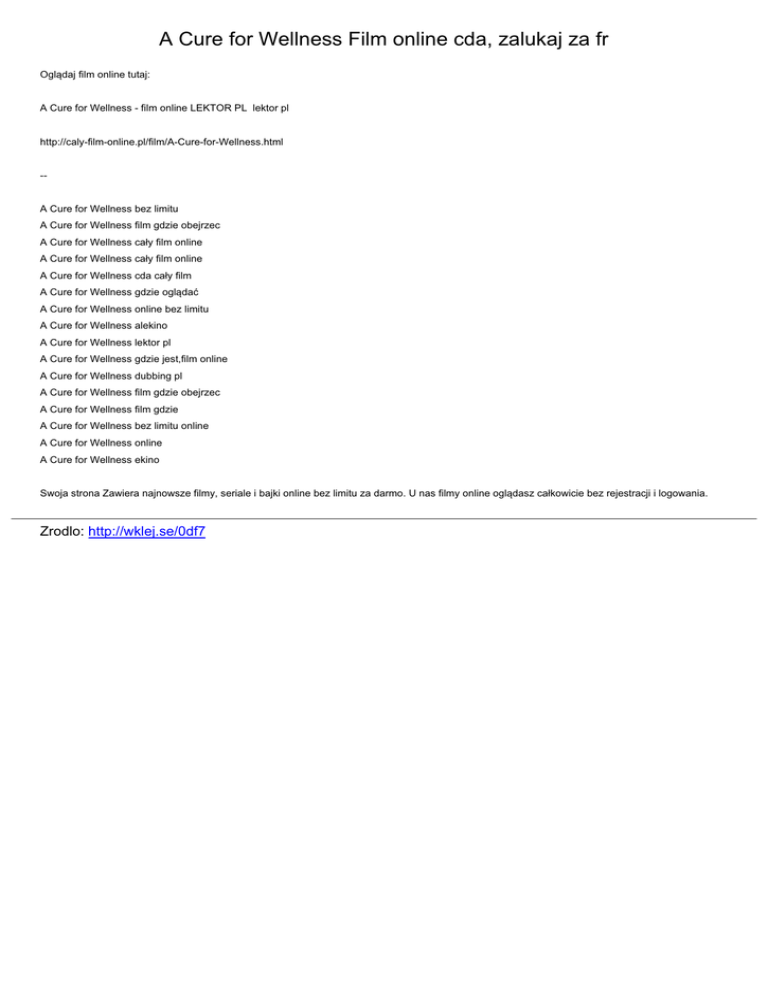 A Cure for Wellness Film online cda, zalukaj za fr

Oglądaj film online tutaj:

A Cure for Wellness - film online LEKTOR PL lektor pl

http://caly-film-online.pl/film/A-Cure-for-Wellness.html

--

A Cure for Wellness bez limitu
A Cure for Wellness film gdzie obejrzec
A Cure for Wellness cały film online
A Cure for Wellness cały film online
A Cure for Wellness cda cały film
A Cure for Wellness gdzie oglądać
A Cure for Wellness online bez limitu
A Cure for Wellness alekino
A Cure for Wellness lektor pl
A Cure for Wellness gdzie jest,film online
A Cure for Wellness dubbing pl
A Cure for Wellness film gdzie obejrzec
A Cure for Wellness film gdzie
A Cure for Wellness bez limitu online
A Cure for Wellness online
A Cure for Wellness ekino

Swoja strona Zawiera najnowsze filmy, seriale i bajki online bez limitu za darmo. U nas filmy online oglądasz całkowicie bez rejestracji i logowania.

Zrodlo: http://wklej.se/0df7